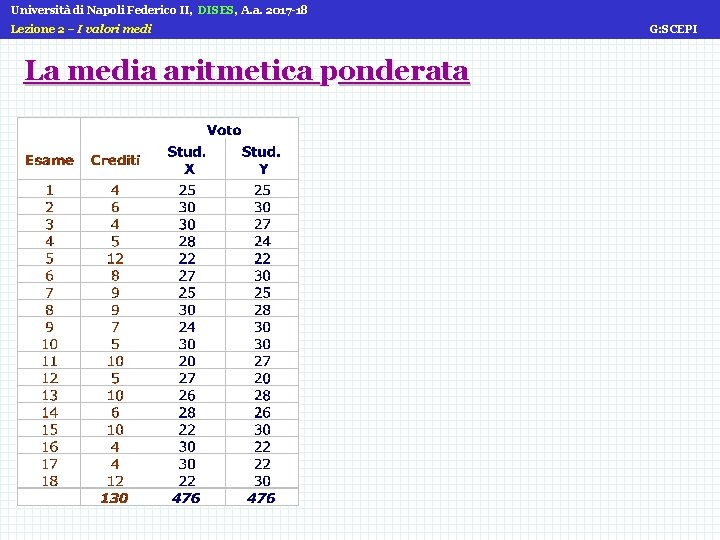 Università di Napoli Federico II, DISES, A.a. 2017-18
Lezione 2 – I valori medi
G:SCEPI

La media aritmetica ponderata

| Esame | Crediti | Voto Stud. X | Voto Stud. Y |
|---|---|---|---|
| 1 | 4 | 25 | 25 |
| 2 | 6 | 30 | 30 |
| 3 | 4 | 30 | 27 |
| 4 | 5 | 28 | 24 |
| 5 | 12 | 22 | 22 |
| 6 | 8 | 27 | 30 |
| 7 | 9 | 25 | 25 |
| 8 | 9 | 30 | 28 |
| 9 | 7 | 24 | 30 |
| 10 | 5 | 30 | 30 |
| 11 | 10 | 20 | 27 |
| 12 | 5 | 27 | 20 |
| 13 | 10 | 26 | 28 |
| 14 | 6 | 28 | 26 |
| 15 | 10 | 22 | 30 |
| 16 | 4 | 30 | 22 |
| 17 | 4 | 30 | 22 |
| 18 | 12 | 22 | 30 |
| | 130 | 476 | 476 |